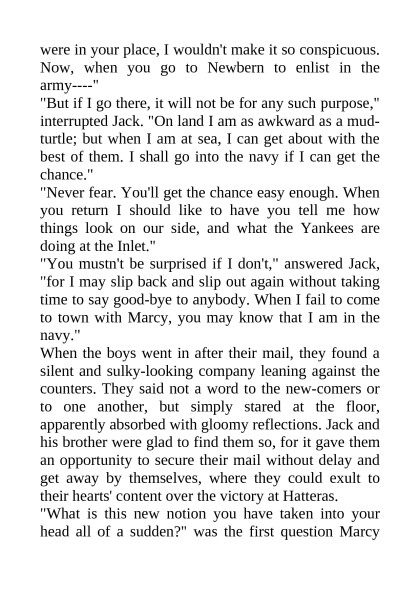 were in your place, I wouldn't make it so conspicuous. Now, when you go to Newbern to enlist in the army----"
"But if I go there, it will not be for any such purpose," interrupted Jack. "On land I am as awkward as a mud-turtle; but when I am at sea, I can get about with the best of them. I shall go into the navy if I can get the chance."
"Never fear. You'll get the chance easy enough. When you return I should like to have you tell me how things look on our side, and what the Yankees are doing at the Inlet."
"You mustn't be surprised if I don't," answered Jack, "for I may slip back and slip out again without taking time to say good-bye to anybody. When I fail to come to town with Marcy, you may know that I am in the navy."
When the boys went in after their mail, they found a silent and sulky-looking company leaning against the counters. They said not a word to the new-comers or to one another, but simply stared at the floor, apparently absorbed with gloomy reflections. Jack and his brother were glad to find them so, for it gave them an opportunity to secure their mail without delay and get away by themselves, where they could exult to their hearts' content over the victory at Hatteras.
"What is this new notion you have taken into your head all of a sudden?" was the first question Marcy